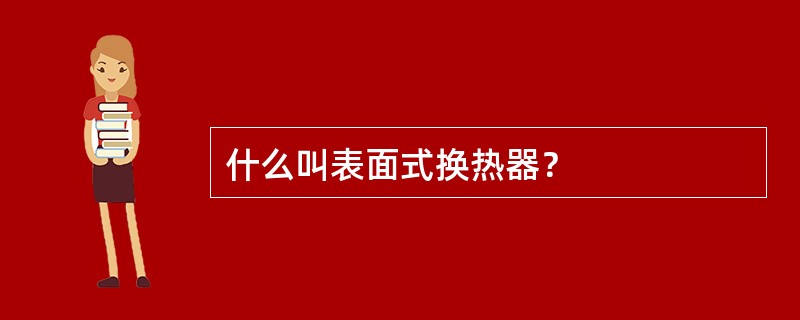 什么叫表面式换热器？